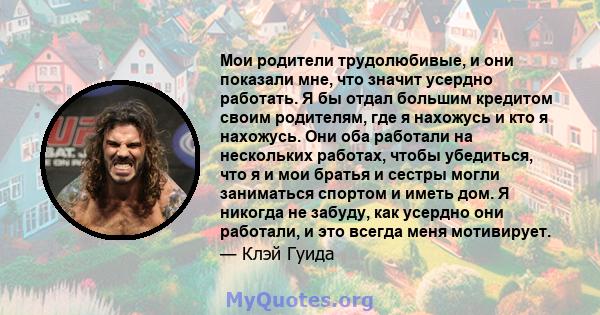 Мои родители трудолюбивые, и они показали мне, что значит усердно работать. Я бы отдал большим кредитом своим родителям, где я нахожусь и кто я нахожусь. Они оба работали на нескольких работах, чтобы убедиться, что я и мои братья и сестры могли заниматься спортом и иметь дом. Я никогда не забуду, как усердно они работали, и это всегда меня мотивирует.
— Клэй Гуида

MyQuotes.org